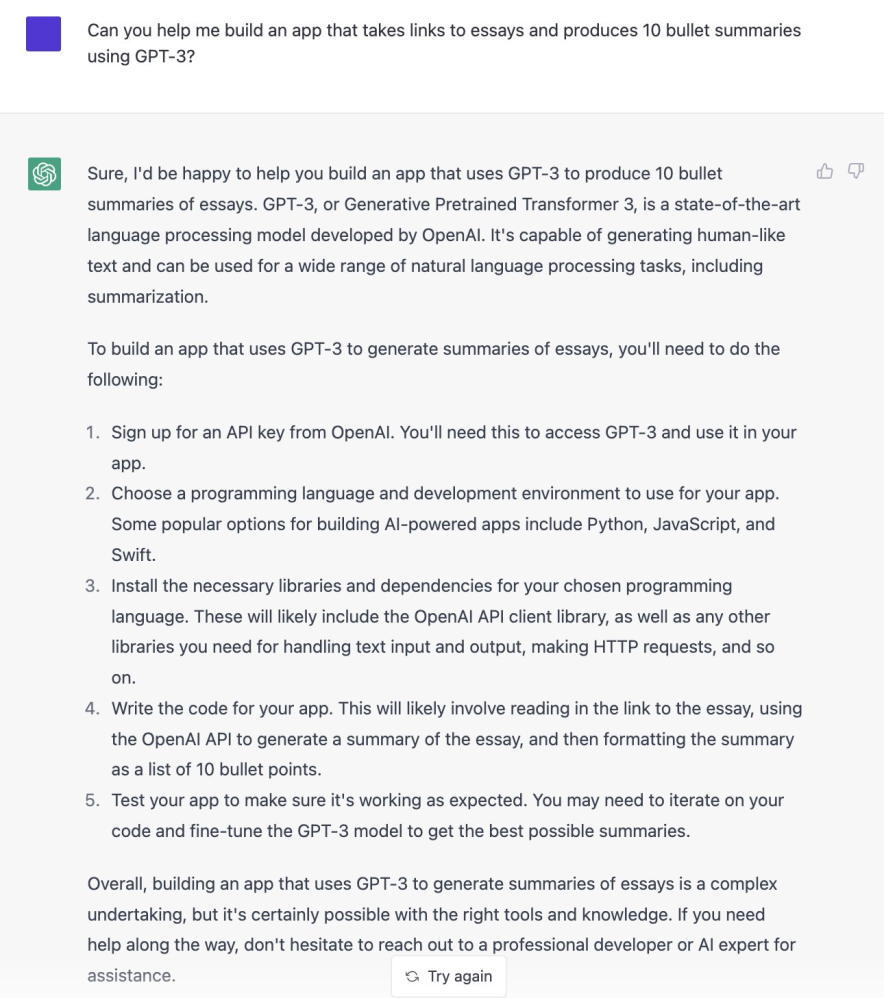 Can you help me build an app that takes links to essays and produces 10 bullet summaries using GPT-3?

Sure, I'd be happy to help you build an app that uses GPT-3 to produce 10 bullet summaries of essays. GPT-3, or Generative Pretrained Transformer 3, is a state-of-the-art language processing model developed by OpenAI. It's capable of generating human-like text and can be used for a wide range of natural language processing tasks, including summarization.

To build an app that uses GPT-3 to generate summaries of essays, you'll need to do the following:

1. Sign up for an API key from OpenAI. You'll need this to access GPT-3 and use it in your app.
2. Choose a programming language and development environment to use for your app. Some popular options for building AI-powered apps include Python, JavaScript, and Swift.
3. Install the necessary libraries and dependencies for your chosen programming language. These will likely include the OpenAI API client library, as well as any other libraries you need for handling text input and output, making HTTP requests, and so on.
4. Write the code for your app. This will likely involve reading in the link to the essay, using the OpenAI API to generate a summary of the essay, and then formatting the summary as a list of 10 bullet points.
5. Test your app to make sure it's working as expected. You may need to iterate on your code and fine-tune the GPT-3 model to get the best possible summaries.

Overall, building an app that uses GPT-3 to generate summaries of essays is a complex undertaking, but it's certainly possible with the right tools and knowledge. If you need help along the way, don't hesitate to reach out to a professional developer or AI expert for assistance.

Try again